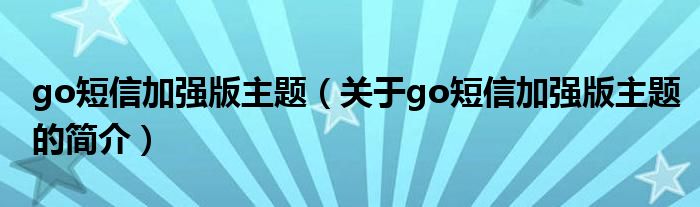 go短信加强版主题（关于go短信加强版主题的简介）